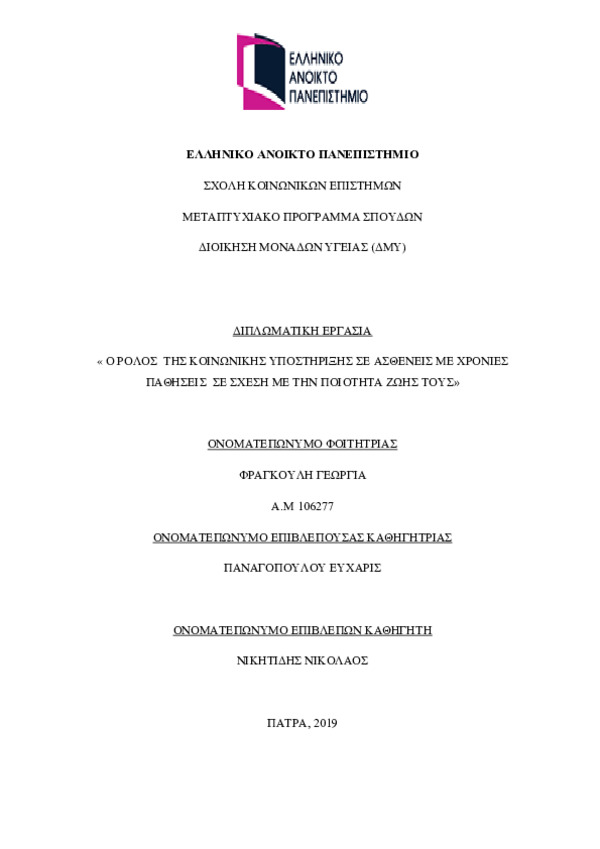 ΕΛΛΗΝΙΚΟ ΑΝΟΙΚΤΟ ΠΑΝΕΠΙΣΤΗΜΙΟ

ΕΛΛΗΝΙΚΟ ΑΝΟΙΚΤΟ ΠΑΝΕΠΙΣΤΗΜΙΟ

ΣΧΟΛΗ ΚΟΙΝΩΝΙΚΩΝ ΕΠΙΣΤΗΜΩΝ

ΜΕΤΑΠΤΥΧΙΑΚΟ ΠΡΟΓΡΑΜΜΑ ΣΠΟΥΔΩΝ

ΔΙΟΙΚΗΣΗ ΜΟΝΑΔΩΝ ΥΓΕΙΑΣ (ΔΜΥ)

ΔΙΠΛΩΜΑΤΙΚΗ ΕΡΓΑΣΙΑ

« Ο ΡΟΛΟΣ ΤΗΣ ΚΟΙΝΩΝΙΚΗΣ ΥΠΟΣΤΗΡΙΞΗΣ ΣΕ ΑΣΘΕΝΕΙΣ ΜΕ ΧΡΟΝΙΕΣ ΠΑΘΗΣΕΙΣ ΣΕ ΣΧΕΣΗ ΜΕ ΤΗΝ ΠΟΙΟΤΗΤΑ ΖΩΗΣ ΤΟΥΣ»

ΟΝΟΜΑΤΕΠΩΝΥΜΟ ΦΟΙΤΗΤΡΙΑΣ

ΦΡΑΓΚΟΥΛΗ ΓΕΩΡΓΙΑ

Α.Μ 106277

ΟΝΟΜΑΤΕΠΩΝΥΜΟ ΕΠΙΒΛΕΠΟΥΣΑΣ ΚΑΘΗΓΗΤΡΙΑΣ

ΠΑΝΑΓΟΠΟΥΛΟΥ ΕΥΧΑΡΙΣ

ΟΝΟΜΑΤΕΠΩΝΥΜΟ ΕΠΙΒΛΕΠΩΝ ΚΑΘΗΓΗΤΗ

ΝΙΚΗΤΙΔΗΣ ΝΙΚΟΛΑΟΣ

ΠΑΤΡΑ, 2019